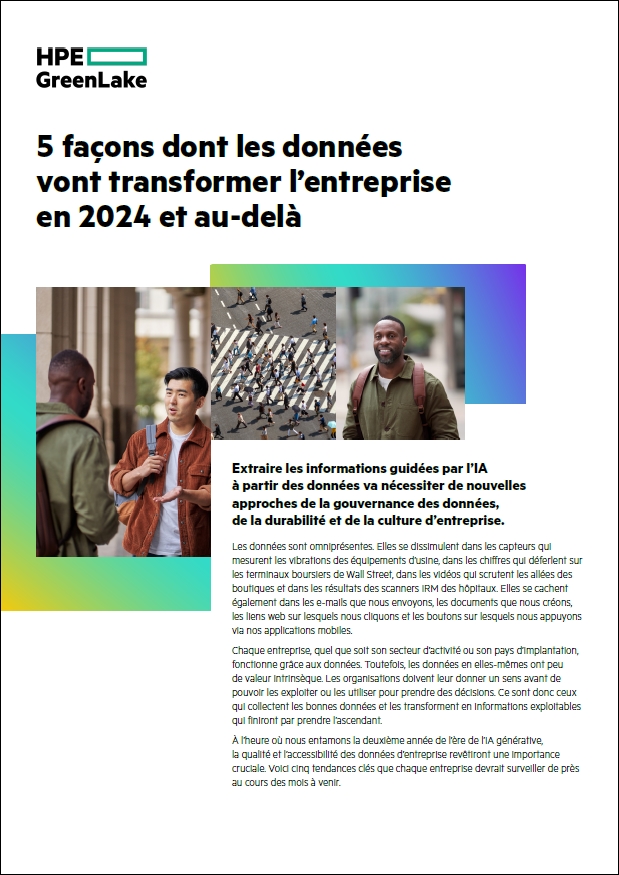 HPE
GreenLake

5 façons dont les données vont transformer l'entreprise en 2024 et au-delà

Extraire les informations guidées par l'IA à partir des données va nécessiter de nouvelles approches de la gouvernance des données, de la durabilité et de la culture d'entreprise.

Les données sont omniprésentes. Elles se dissimulent dans les capteurs qui mesurent les vibrations des équipements d'usine, dans les chiffres qui déferlent sur les terminaux boursiers de Wall Street, dans les vidéos qui scrutent les allées des boutiques et dans les résultats des scanners IRM des hôpitaux. Elles se cachent également dans les e-mails que nous envoyons, les documents que nous créons, les liens web sur lesquels nous cliquons et les boutons sur lesquels nous appuyons via nos applications mobiles.

Chaque entreprise, quel que soit son secteur d'activité ou son pays d'implantation, fonctionne grâce aux données. Toutefois, les données en elles-mêmes ont peu de valeur intrinsèque. Les organisations doivent leur donner un sens avant de pouvoir les exploiter ou les utiliser pour prendre des décisions. Ce sont donc ceux qui collectent les bonnes données et les transforment en informations exploitables qui finiront par prendre l'ascendant.

À l'heure où nous entamons la deuxième année de l'ère de l'IA générative, la qualité et l'accessibilité des données d'entreprise revêtiront une importance cruciale. Voici cinq tendances clés que chaque entreprise devrait surveiller de près au cours des mois à venir.